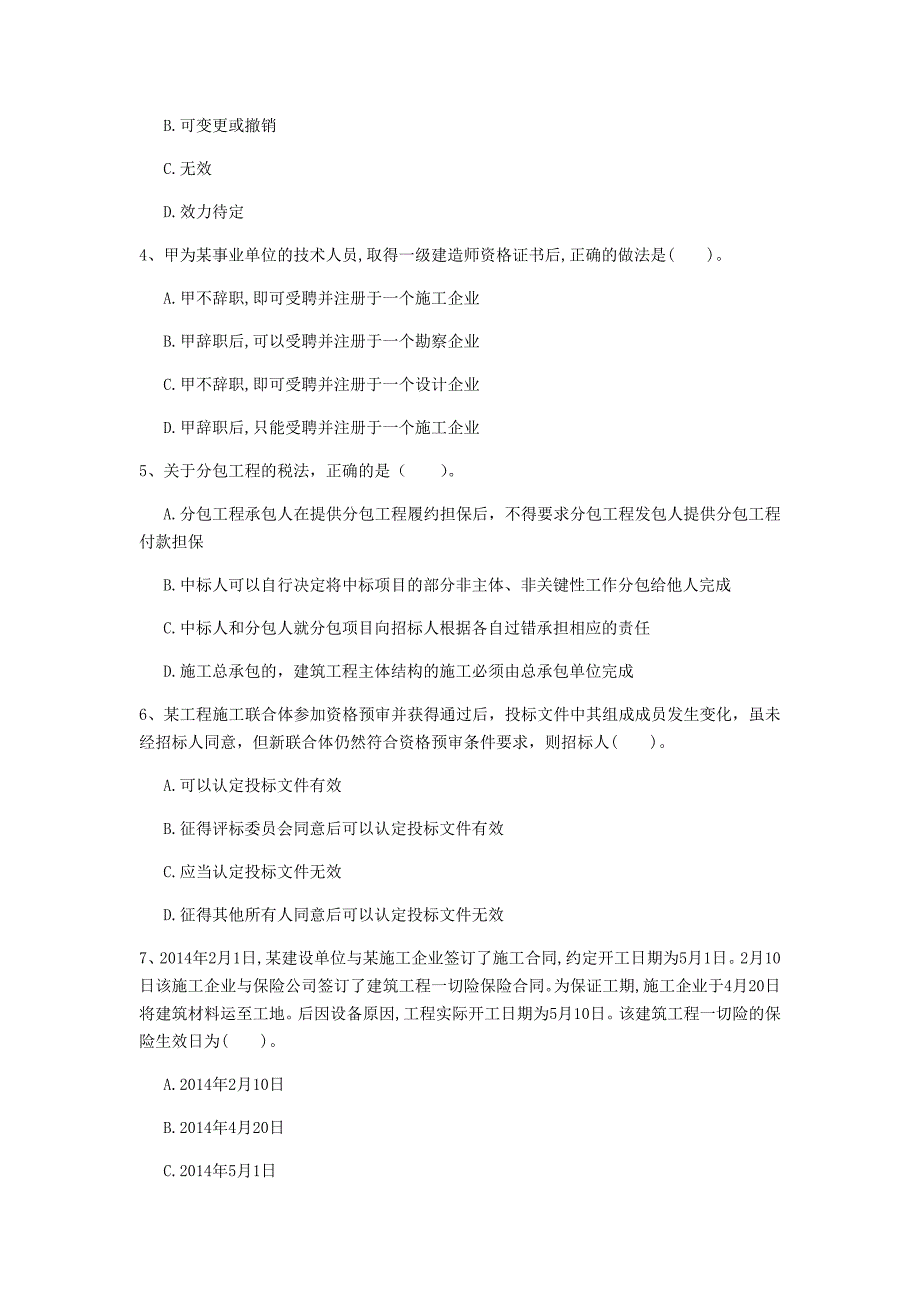 B. 可变更或撤销

C. 无效

D. 效力待定

4、甲为某事业单位的技术人员，取得一级建造师资格证书后，正确的做法是（　　）。

A. 甲不辞职，即可受聘并注册于一个施工企业

B. 甲辞职后，可以受聘并注册于一个勘察企业

C. 甲不辞职，即可受聘并注册于一个设计企业

D. 甲辞职后，只能受聘并注册于一个施工企业

5、关于分包工程的税法，正确的是（　　）。

A. 分包工程承包人在提供分包工程履约担保后，不得要求分包工程发包人提供分包工程付款担保

B. 中标人可以自行决定将中标项目的部分非主体、非关键性工作分包给他人完成

C. 中标人和分包人就分包项目向招标人根据各自过错承担相应的责任

D. 施工总承包的，建筑工程主体结构的施工必须由总承包单位完成

6、某工程施工联合体参加资格预审并获得通过后，投标文件中其组成成员发生变化，虽未经招标人同意，但新联合体仍然符合资格预审条件要求，则招标人（　　）。

A. 可以认定投标文件有效

B. 征得评标委员会同意后可以认定投标文件有效

C. 应当认定投标文件无效

D. 征得其他所有人同意后可以认定投标文件无效

7、2014年2月1日，某建设单位与某施工企业签订了施工合同，约定开工日期为5月1日。2月10日该施工企业与保险公司签订了建筑工程一切险保险合同。为保证工期，施工企业于4月20日将建筑材料运至工地。后因设备原因，工程实际开工日期为5月10日。该建筑工程一切险的保险生效日为（　　）。

A. 2014年2月10日

B. 2014年4月20日

C. 2014年5月1日